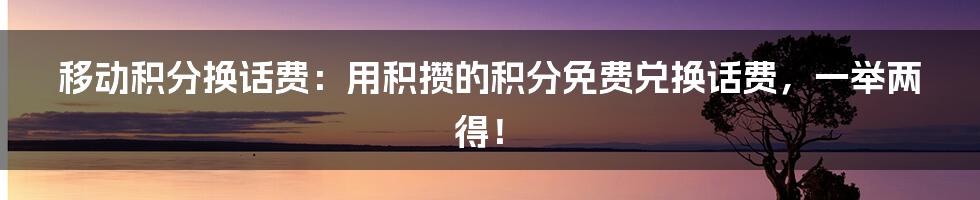 移动积分换话费：用积攒的积分免费兑换话费，一举两得！